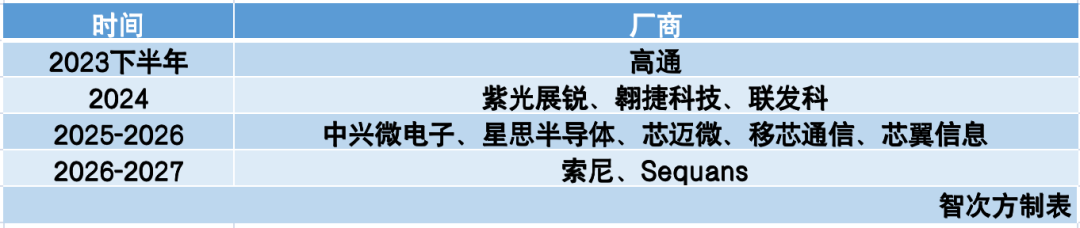 | 时间 | 厂商 |
|---|---|
| 2023下半年 | 高通 |
| 2024 | 紫光展锐、翱捷科技、联发科 |
| 2025-2026 | 中兴微电子、星思半导体、芯迈微、移芯通信、芯翼信息 |
| 2026-2027 | 索尼、Sequans |
| | 智次方制表 |